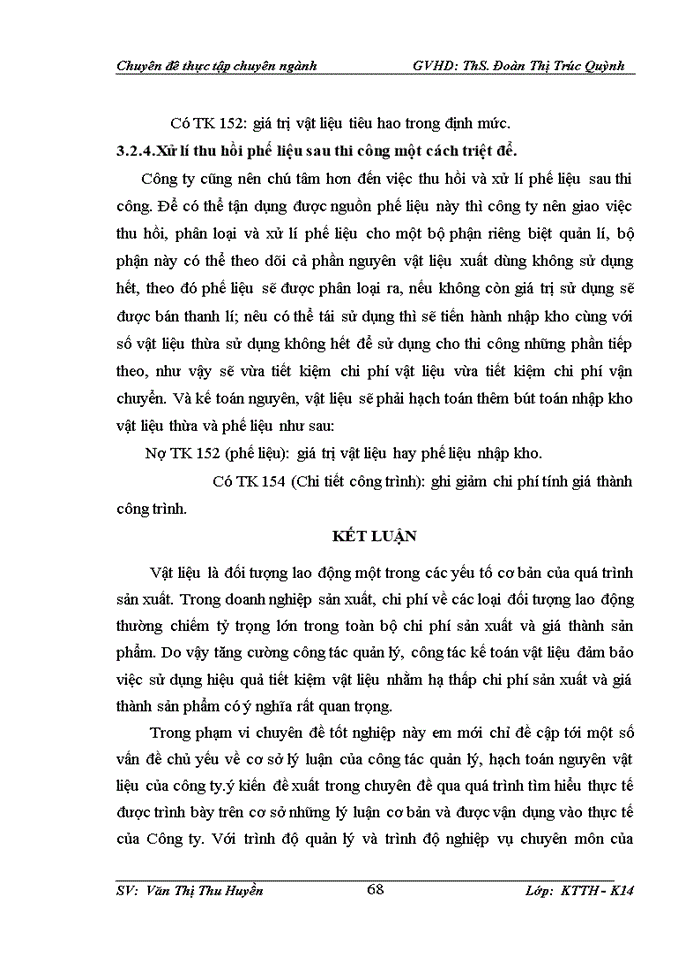 Chuyên đề thực tập chuyên ngành GVHD: ThS. Đoàn Thị Trúc Quỳnh

Có TK 152: giá trị vật liệu tiêu hao trong định mức.

3.2.4.Xử lí thu hồi phế liệu sau thi công một cách triệt để.

Công ty cũng nên chú tâm hơn đến việc thu hồi và xử lí phế liệu sau thi công. Để có thể tận dụng được nguồn phế liệu này thì công ty nên giao việc thu hồi, phân loại và xử lí phế liệu cho một bộ phận riêng biệt quản lí, bộ phận này có thể theo dõi cả phần nguyên vật liệu xuất dùng không sử dụng hết, theo đó phế liệu sẽ được phân loại ra, nếu không còn giá trị sử dụng sẽ được bán thanh lí; nêu có thể tái sử dụng thì sẽ tiến hành nhập kho cùng với số vật liệu thừa sử dụng không hết để sử dụng cho thi công những phần tiếp theo, như vậy sẽ vừa tiết kiệm chi phí vật liệu vừa tiết kiệm chi phí vận chuyển. Và kế toán nguyên, vật liệu sẽ phải hạch toán thêm bút toán nhập kho vật liệu thừa và phế liệu như sau:

Nợ TK 152 (phế liệu): giá trị vật liệu hay phế liệu nhập kho.

Có TK 154 (Chi tiết công trình): ghi giảm chi phí tính giá thành công trình.

KẾT LUẬN

Vật liệu là đối tượng lao động một trong các yếu tố cơ bản của quá trình sản xuất. Trong doanh nghiệp sản xuất, chi phí về các loại đối tượng lao động thường chiếm tỷ trọng lớn trong toàn bộ chi phí sản xuất và giá thành sản phẩm. Do vậy tăng cường công tác quản lý, công tác kế toán vật liệu đảm bảo việc sử dụng hiệu quả tiết kiệm vật liệu nhằm hạ thấp chi phí sản xuất và giá thành sản phẩm có ý nghĩa rất quan trọng.

Trong phạm vi chuyên đề tốt nghiệp này em mới chỉ đề cập tới một số vấn đề chủ yếu về cơ sở lý luận của công tác quản lý, hạch toán nguyên vật liệu của công ty.ý kiến đề xuất trong chuyên đề qua quá trình tìm hiểu thực tế được trình bày trên cơ sở những lý luận cơ bản và được vận dụng vào thực tế của Công ty. Với trình độ quản lý và trình độ nghiệp vụ chuyên môn của

SV: Văn Thị Thu Huyền 68 Lớp: KTTH - K14